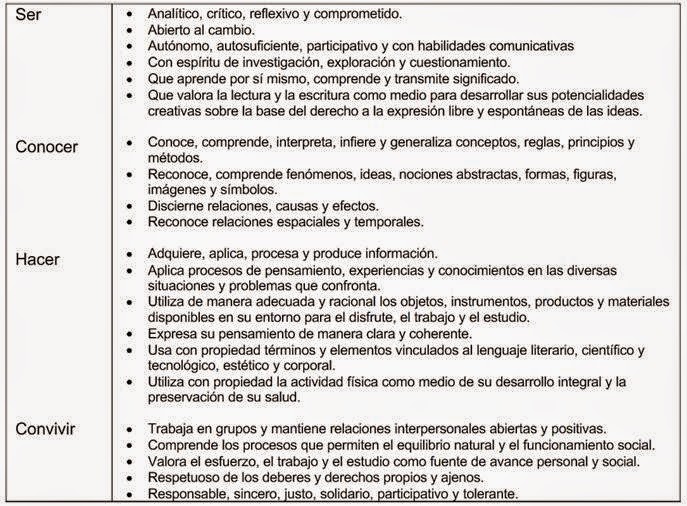 | | |
|---|---|
| Ser | • Analítico, crítico, reflexivo y comprometido.<br>• Abierto al cambio.<br>• Autónomo, autosuficiente, participativo y con habilidades comunicativas<br>• Con espíritu de investigación, exploración y cuestionamiento.<br>• Que aprende por sí mismo, comprende y transmite significado.<br>• Que valora la lectura y la escritura como medio para desarrollar sus potencialidades creativas sobre la base del derecho a la expresión libre y espontáneas de las ideas. |
| Conocer | • Conoce, comprende, interpreta, infiere y generaliza conceptos, reglas, principios y métodos.<br>• Reconoce, comprende fenómenos, ideas, nociones abstractas, formas, figuras, imágenes y símbolos.<br>• Discierne relaciones, causas y efectos.<br>• Reconoce relaciones espaciales y temporales. |
| Hacer | • Adquiere, aplica, procesa y produce información.<br>• Aplica procesos de pensamiento, experiencias y conocimientos en las diversas situaciones y problemas que confronta.<br>• Utiliza de manera adecuada y racional los objetos, instrumentos, productos y materiales disponibles en su entorno para el disfrute, el trabajo y el estudio.<br>• Expresa su pensamiento de manera clara y coherente.<br>• Usa con propiedad términos y elementos vinculados al lenguaje literario, científico y tecnológico, estético y corporal.<br>• Utiliza con propiedad la actividad física como medio de su desarrollo integral y la preservación de su salud. |
| Convivir | • Trabaja en grupos y mantiene relaciones interpersonales abiertas y positivas.<br>• Comprende los procesos que permiten el equilibrio natural y el funcionamiento social.<br>• Valora el esfuerzo, el trabajo y el estudio como fuente de avance personal y social.<br>• Respetuoso de los deberes y derechos propios y ajenos.<br>• Responsable, sincero, justo, solidario, participativo y tolerante. |